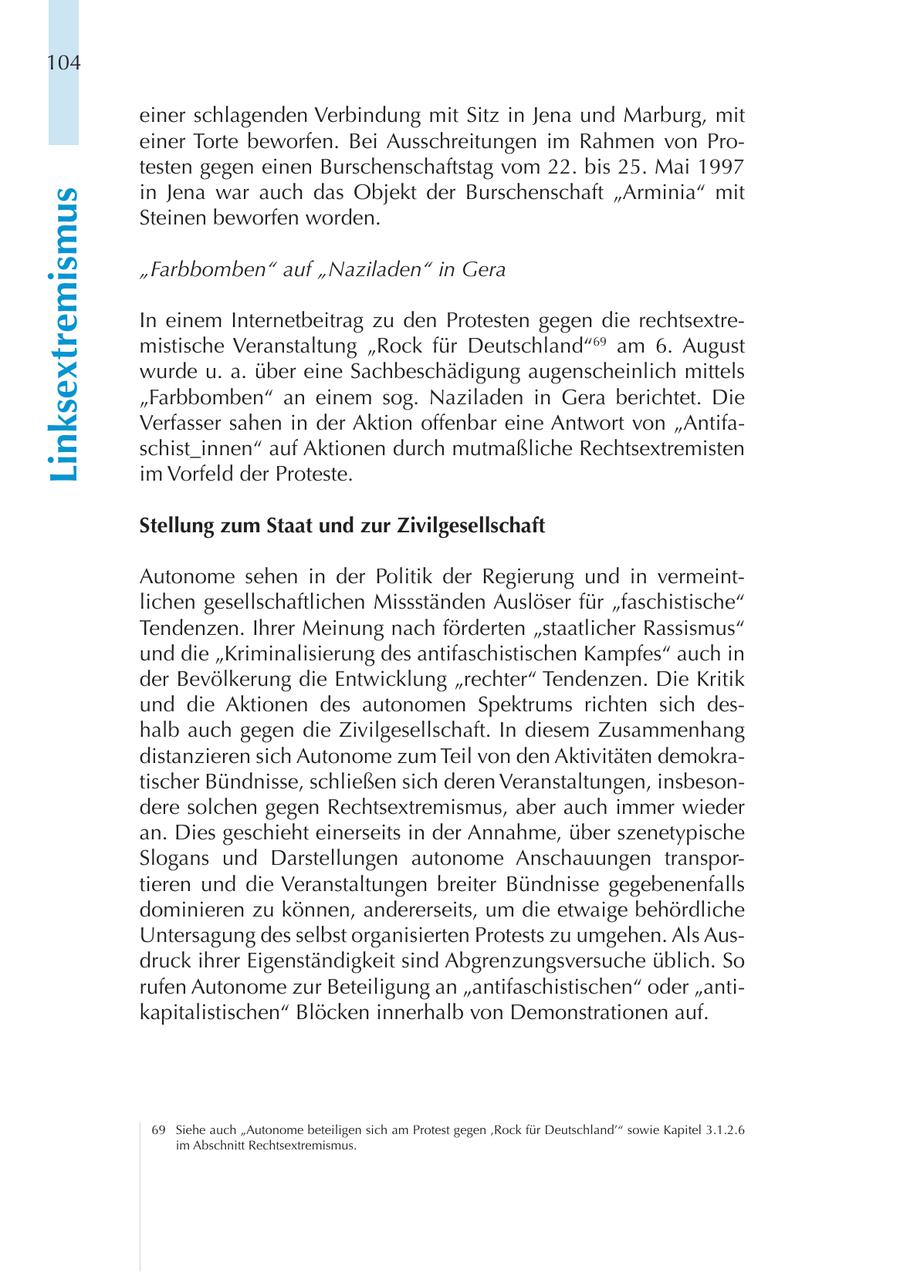 104

Linksextremismus

einer schlagenden Verbindung mit Sitz in Jena und Marburg, mit einer Torte beworfen. Bei Ausschreitungen im Rahmen von Protesten gegen einen Burschenschaftstag vom 22. bis 25. Mai 1997 in Jena war auch das Objekt der Burschenschaft „Arminia“ mit Steinen beworfen worden.

„Farbbomben“ auf „Naziladen“ in Gera

In einem Internetbeitrag zu den Protesten gegen die rechtsextremistische Veranstaltung „Rock für Deutschland“$^{69}$ am 6. August wurde u. a. über eine Sachbeschädigung augenscheinlich mittels „Farbbomben“ an einem sog. Naziladen in Gera berichtet. Die Verfasser sahen in der Aktion offenbar eine Antwort von „Antifaschist_innen“ auf Aktionen durch mutmaßliche Rechtsextremisten im Vorfeld der Proteste.

Stellung zum Staat und zur Zivilgesellschaft

Autonome sehen in der Politik der Regierung und in vermeintlichen gesellschaftlichen Missständen Auslöser für „faschistische“ Tendenzen. Ihrer Meinung nach förderten „staatlicher Rassismus“ und die „Kriminalisierung des antifaschistischen Kampfes“ auch in der Bevölkerung die Entwicklung „rechter“ Tendenzen. Die Kritik und die Aktionen des autonomen Spektrums richten sich deshalb auch gegen die Zivilgesellschaft. In diesem Zusammenhang distanzieren sich Autonome zum Teil von den Aktivitäten demokratischer Bündnisse, schließen sich deren Veranstaltungen, insbesondere solchen gegen Rechtsextremismus, aber auch immer wieder an. Dies geschieht einerseits in der Annahme, über szenetypische Slogans und Darstellungen autonome Anschauungen transportieren und die Veranstaltungen breiter Bündnisse gegebenenfalls dominieren zu können, andererseits, um die etwaige behördliche Untersagung des selbst organisierten Protests zu umgehen. Als Ausdruck ihrer Eigenständigkeit sind Abgrenzungsversuche üblich. So rufen Autonome zur Beteiligung an „antifaschistischen“ oder „antikapitalistischen“ Blöcken innerhalb von Demonstrationen auf.

69 Siehe auch „Autonome beteiligen sich am Protest gegen ‚Rock für Deutschland‘“ sowie Kapitel 3.1.2.6 im Abschnitt Rechtsextremismus.